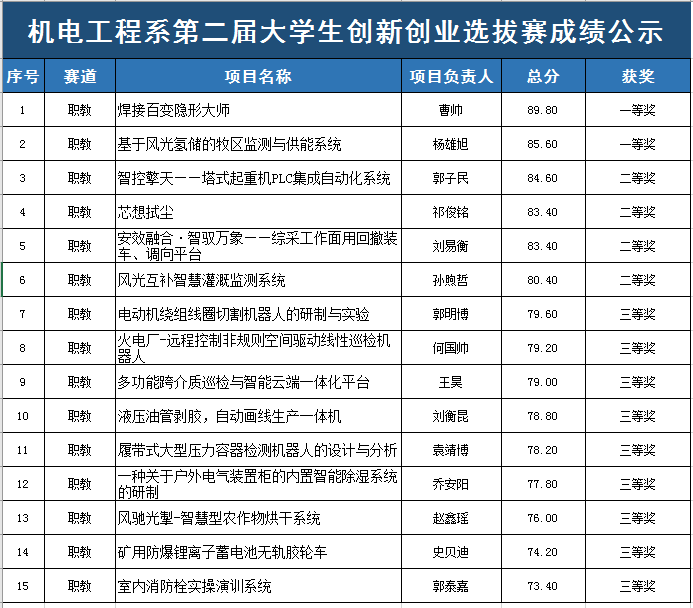 机电工程系第二届大学生创新创业选拔赛成绩公示

| 序号 | 赛道 | 项目名称 | 项目负责人 | 总分 | 获奖 |
|---|---|---|---|---|---|
| 1 | 职教 | 焊接百变隐形大师 | 曹帅 | 89.80 | 一等奖 |
| 2 | 职教 | 基于风光氢储的牧区监测与供能系统 | 杨雄旭 | 85.60 | 一等奖 |
| 3 | 职教 | 智控擎天——塔式起重机PLC集成自动化系统 | 郭子民 | 84.60 | 二等奖 |
| 4 | 职教 | 芯想拭尘 | 祁俊铭 | 83.40 | 二等奖 |
| 5 | 职教 | 安效融合·智驭万象——综采工作面用回撤装车、调向平台 | 刘易衡 | 83.40 | 二等奖 |
| 6 | 职教 | 风光互补智慧灌溉监测系统 | 孙煦哲 | 80.40 | 二等奖 |
| 7 | 职教 | 电动机绕组线圈切割机器人的研制与实验 | 郭明博 | 79.60 | 三等奖 |
| 8 | 职教 | 火电厂-远程控制非规则空间驱动线性巡检机器人 | 何国帅 | 79.20 | 三等奖 |
| 9 | 职教 | 多功能跨介质巡检与智能云端一体化平台 | 王昊 | 79.00 | 三等奖 |
| 10 | 职教 | 液压油管剥胶，自动画线生产一体机 | 刘衡昆 | 78.80 | 三等奖 |
| 11 | 职教 | 履带式大型压力容器检测机器人的设计与分析 | 袁靖博 | 78.20 | 三等奖 |
| 12 | 职教 | 一种关于户外电气装置柜的内置智能除湿系统的研制 | 乔安阳 | 77.80 | 三等奖 |
| 13 | 职教 | 风驰光掣-智慧型农作物烘干系统 | 赵鑫瑶 | 76.00 | 三等奖 |
| 14 | 职教 | 矿用防爆锂离子蓄电池无轨胶轮车 | 史贝迪 | 74.20 | 三等奖 |
| 15 | 职教 | 室内消防栓实操演训系统 | 郭泰嘉 | 73.40 | 三等奖 |